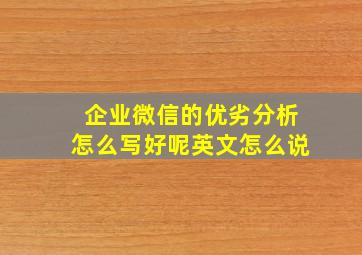 企业微信的优劣分析
怎么写好呢英文怎么说